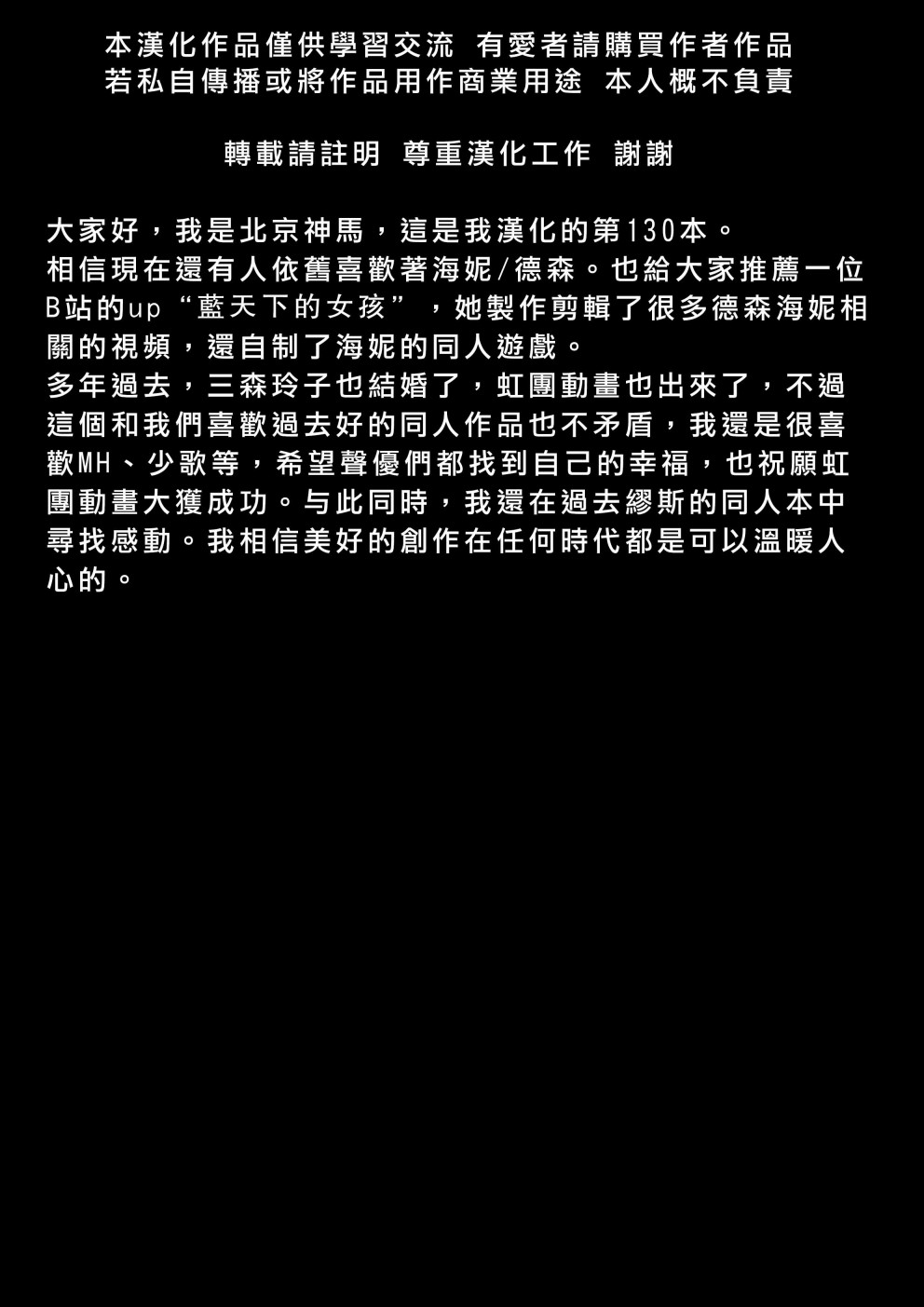 本漢化作品僅供學習交流 有愛者請購買作者作品
若私自傳播或將作品用作商業用途 本人概不負責

轉載請註明 尊重漢化工作 謝謝

大家好，我是北京神馬，這是我漢化的第130本。
相信現在還有人依舊喜歡著海妮/德森。也給大家推薦一位B站的up“藍天下的女孩”，她製作剪輯了很多德森海妮相關的視頻，還自制了海妮的同人遊戲。
多年過去，三森玲子也結婚了，虹團動畫也出來了，不過這個和我們喜歡過去好的同人作品也不矛盾，我還是很喜歡MH、少歌等，希望聲優們都找到自己的幸福，也祝願虹團動畫大獲成功。与此同時，我還在過去繆斯的同人本中尋找感動。我相信美好的創作在任何時代都是可以溫暖人心的。